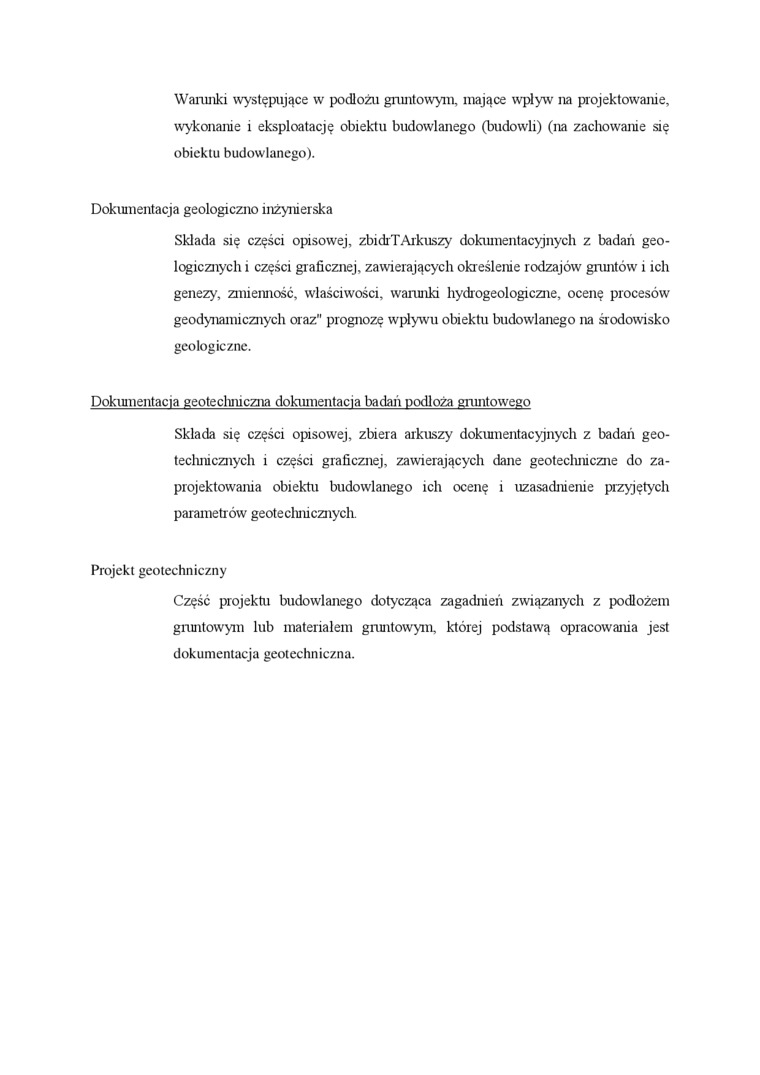 Warunki występujące w podłożu gruntowym, mające wpływ na projektowanie, wykonanie i eksploatację obiektu budowlanego (budowli) (na zachowanie się obiektu budowlanego).

Dokumentacja geologiczno inżynierska

Składa się części opisowej, zbidrTArkuszy dokumentacyjnych z badań geologicznych i części graficznej, zawierających określenie rodzajów gruntów i ich genezy, zmienność, właściwości, warunki hydrogeologiczne, ocenę procesów geodynamicznych oraz" prognozę wpływu obiektu budowlanego na środowisko geologiczne.

Dokumentacja geotechniczna dokumentacja badań podłoża gruntowego

Składa się części opisowej, zbiera arkuszy dokumentacyjnych z badań geotechnicznych i części graficznej, zawierających dane geotechniczne do zaprojektowania obiektu budowlanego ich ocenę i uzasadnienie przyjętych parametrów geotechnicznych.

Projekt geotechniczny

Część projektu budowlanego dotycząca zagadnień związanych z podłożem gruntowym lub materiałem gruntowym, której podstawą opracowania jest dokumentacja geotechniczna.